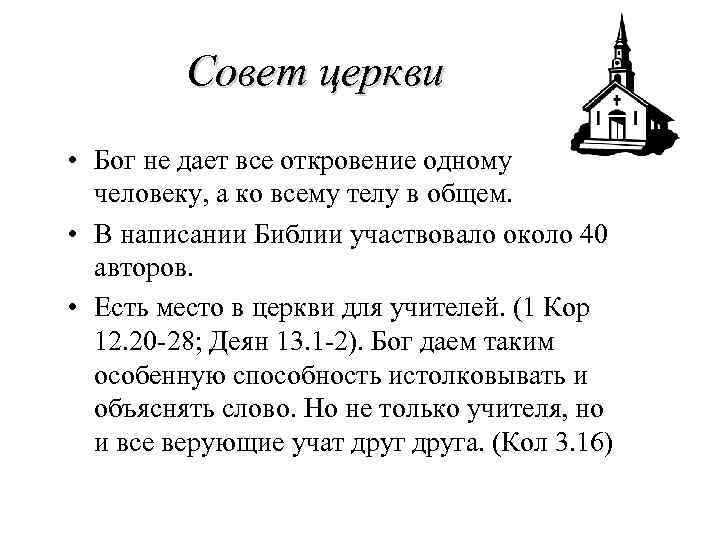 Совет церкви

• Бог не дает все откровение одному человеку, а ко всему телу в общем.
• В написании Библии участвовало около 40 авторов.
• Есть место в церкви для учителей. (1 Кор 12.20-28; Деян 13.1-2). Бог даем таким особенную способность истолковывать и объяснять слово. Но не только учителя, но и все верующие учат друг друга. (Кол 3.16)